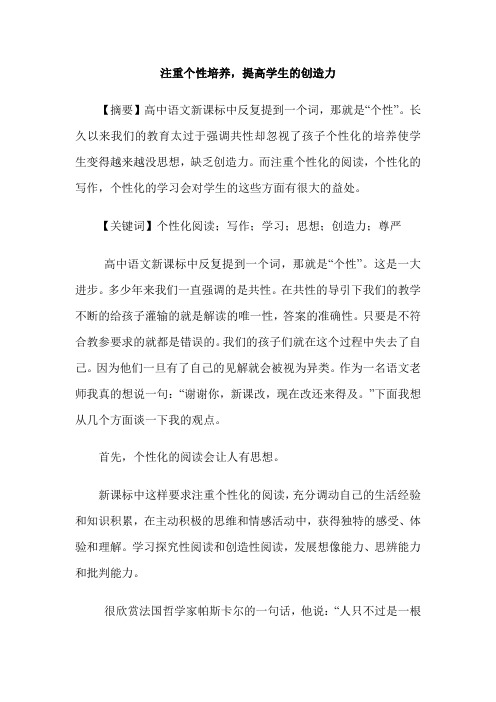 注重个性培养，提高学生的创造力

【摘要】高中语文新课标中反复提到一个词，那就是“个性”。长久以来我们的教育太过于强调共性却忽视了孩子个性化的培养使学生变得越来越没思想，缺乏创造力。而注重个性化的阅读，个性化的写作，个性化的学习会对学生的这些方面有很大的益处。

【关键词】个性化阅读；写作；学习；思想；创造力；尊严

高中语文新课标中反复提到一个词，那就是“个性”。这是一大进步。多少年来我们一直强调的是共性。在共性的导引下我们的教学不断的给孩子灌输的就是解读的唯一性，答案的准确性。只要是不符合教参要求的就都是错误的。我们的孩子们就在这个过程中失去了自己。因为他们一旦有了自己的见解就会被视为异类。作为一名语文老师我真的想说一句：“谢谢你，新课改，现在改还来得及。”下面我想从几个方面谈一下我的观点。

首先，个性化的阅读会让人有思想。

新课标中这样要求注重个性化的阅读，充分调动自己的生活经验和知识积累，在主动积极的思维和情感活动中，获得独特的感受、体验和理解。学习探究性阅读和创造性阅读，发展想像能力、思辨能力和批判能力。

很欣赏法国哲学家帕斯卡尔的一句话，他说：“人只不过是一根